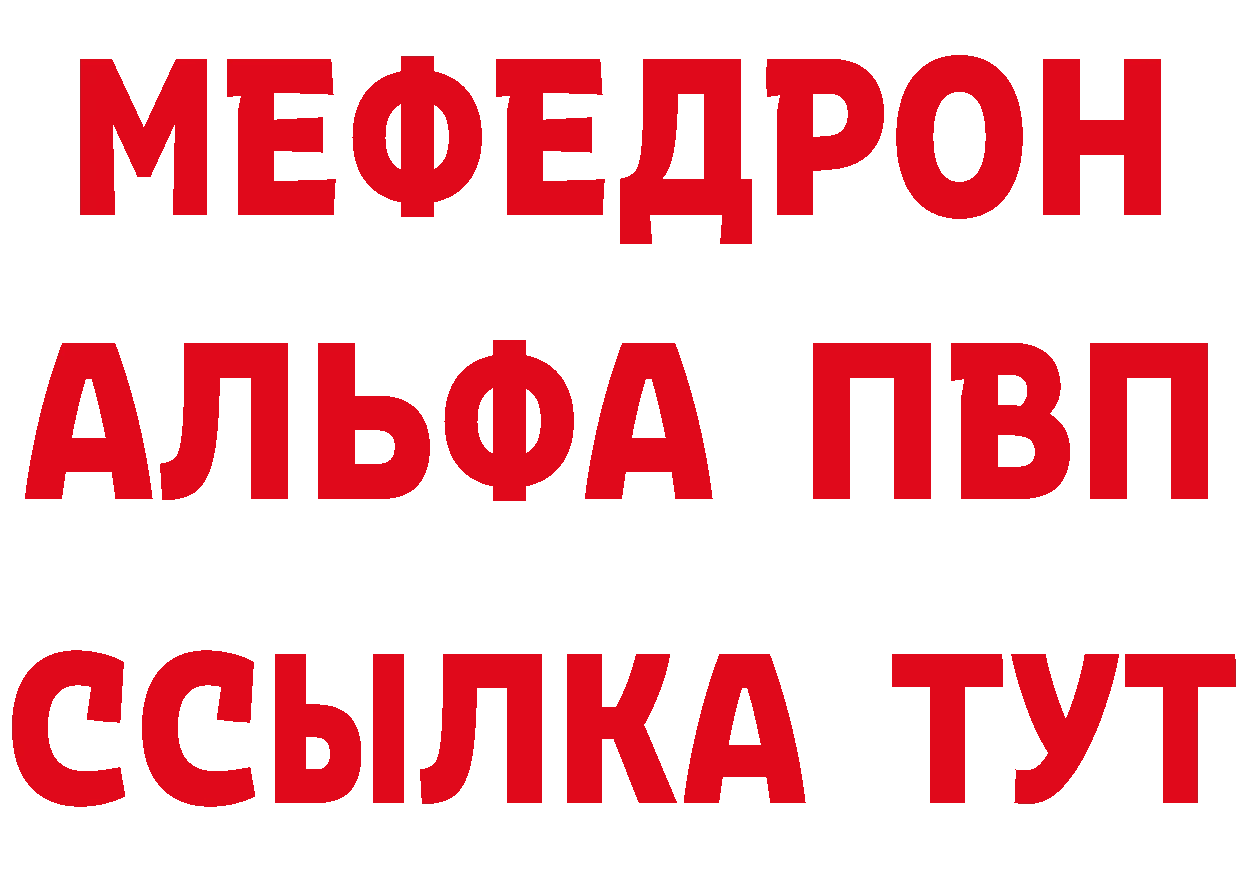 МЕФЕДРОН
АЛЬФА ПВП
ССЫЛКА ТУТ